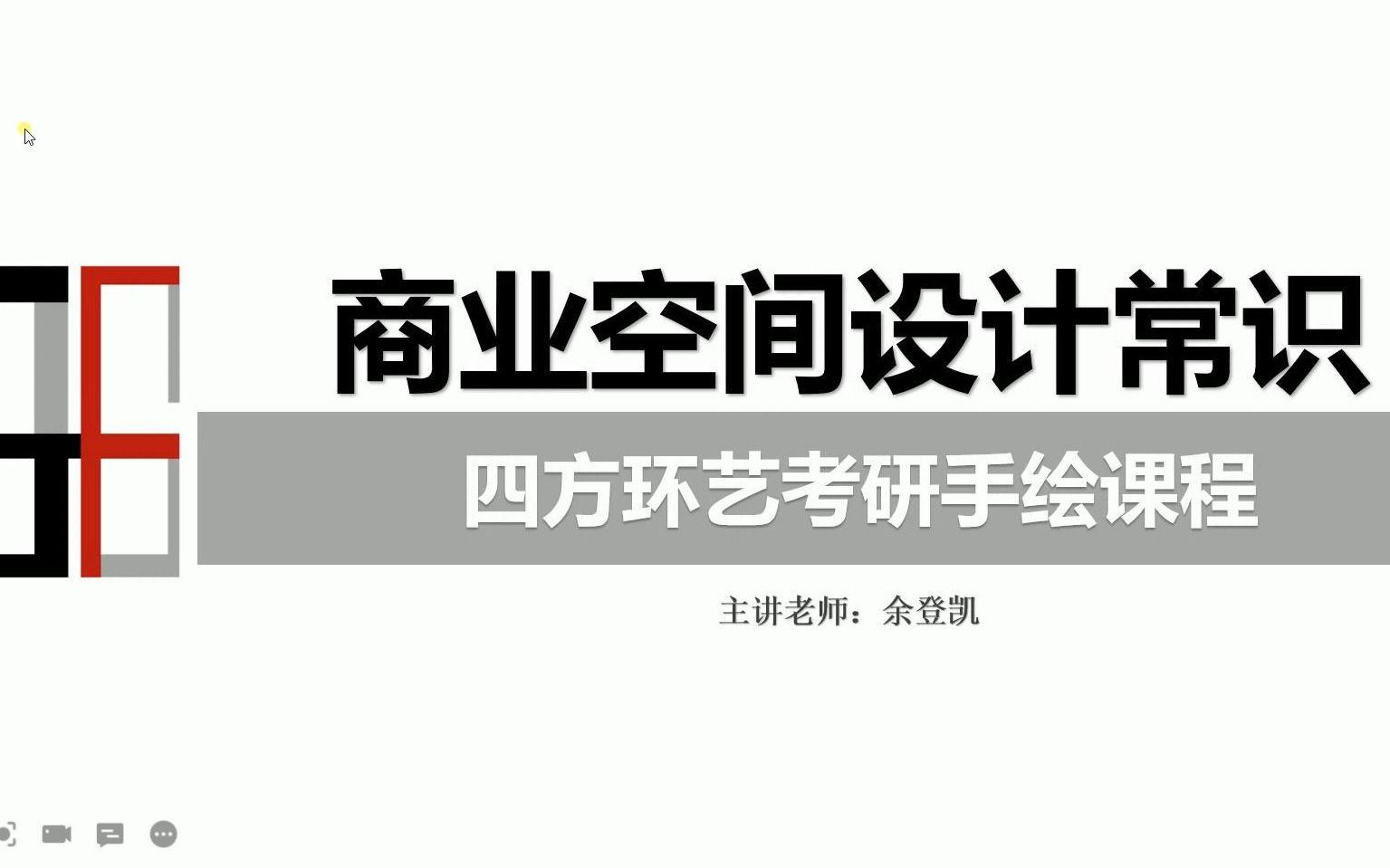 商业空间设计常识

四方环艺考研手绘课程

主讲老师：余登凯